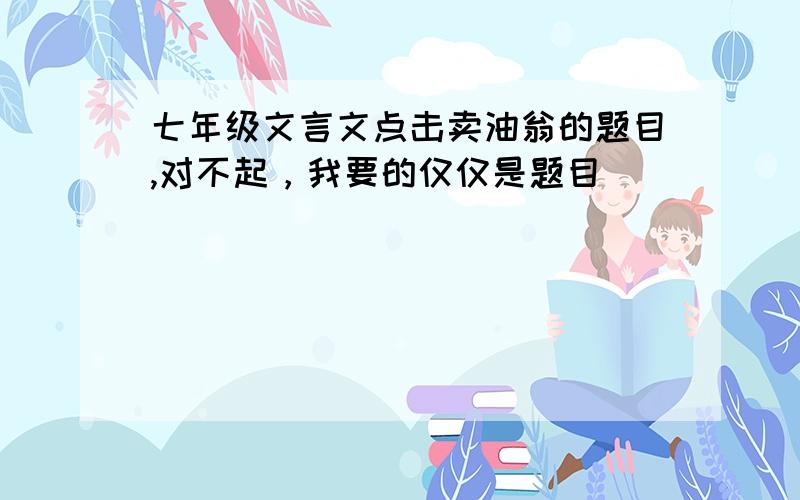 七年级文言文点击卖油翁的题目,对不起，我要的仅仅是题目